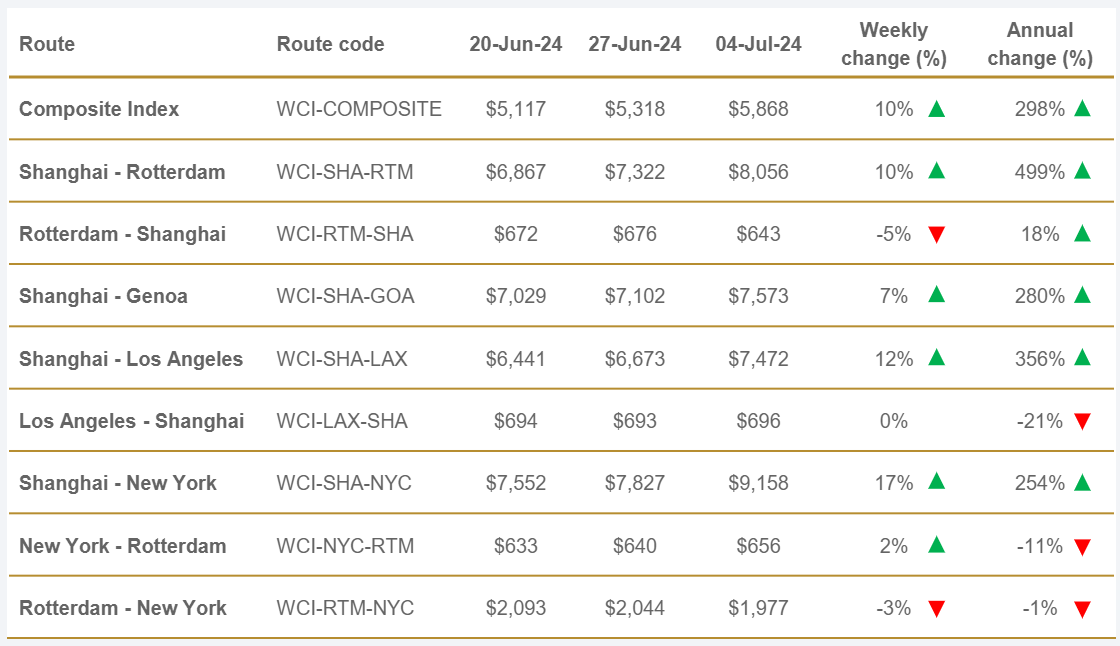 | Route | Route code | 20-Jun-24 | 27-Jun-24 | 04-Jul-24 | Weekly change (%) | Annual change (%) |
|---|---|---|---|---|---|---|
| Composite Index | WCI-COMPOSITE | $5,117 | $5,318 | $5,868 | 10% ▲ | 298% ▲ |
| Shanghai - Rotterdam | WCI-SHA-RTM | $6,867 | $7,322 | $8,056 | 10% ▲ | 499% ▲ |
| Rotterdam - Shanghai | WCI-RTM-SHA | $672 | $676 | $643 | -5% ▼ | 18% ▲ |
| Shanghai - Genoa | WCI-SHA-GOA | $7,029 | $7,102 | $7,573 | 7% ▲ | 280% ▲ |
| Shanghai - Los Angeles | WCI-SHA-LAX | $6,441 | $6,673 | $7,472 | 12% ▲ | 356% ▲ |
| Los Angeles - Shanghai | WCI-LAX-SHA | $694 | $693 | $696 | 0% | -21% ▼ |
| Shanghai - New York | WCI-SHA-NYC | $7,552 | $7,827 | $9,158 | 17% ▲ | 254% ▲ |
| New York - Rotterdam | WCI-NYC-RTM | $633 | $640 | $656 | 2% ▲ | -11% ▼ |
| Rotterdam - New York | WCI-RTM-NYC | $2,093 | $2,044 | $1,977 | -3% ▼ | -1% ▼ |